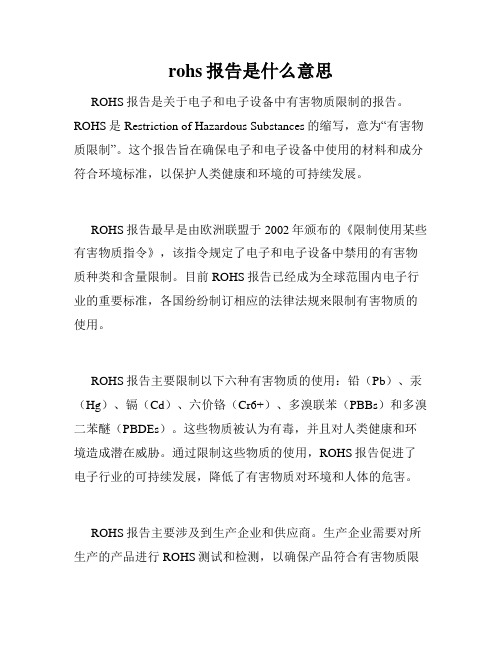 rohs 报告是什么意思

ROHS 报告是关于电子和电子设备中有害物质限制的报告。ROHS 是 Restriction of Hazardous Substances 的缩写，意为“有害物质限制”。这个报告旨在确保电子和电子设备中使用的材料和成分符合环境标准，以保护人类健康和环境的可持续发展。

ROHS 报告最早是由欧洲联盟于 2002 年颁布的《限制使用某些有害物质指令》，该指令规定了电子和电子设备中禁用的有害物质种类和含量限制。目前 ROHS 报告已经成为全球范围内电子行业的重要标准，各国纷纷制订相应的法律法规来限制有害物质的使用。

ROHS 报告主要限制以下六种有害物质的使用：铅（Pb）、汞（Hg）、镉（Cd）、六价铬（Cr6+）、多溴联苯（PBBs）和多溴二苯醚（PBDEs）。这些物质被认为有毒，并且对人类健康和环境造成潜在威胁。通过限制这些物质的使用，ROHS 报告促进了电子行业的可持续发展，降低了有害物质对环境和人体的危害。

ROHS 报告主要涉及到生产企业和供应商。生产企业需要对所生产的产品进行 ROHS 测试和检测，以确保产品符合有害物质限